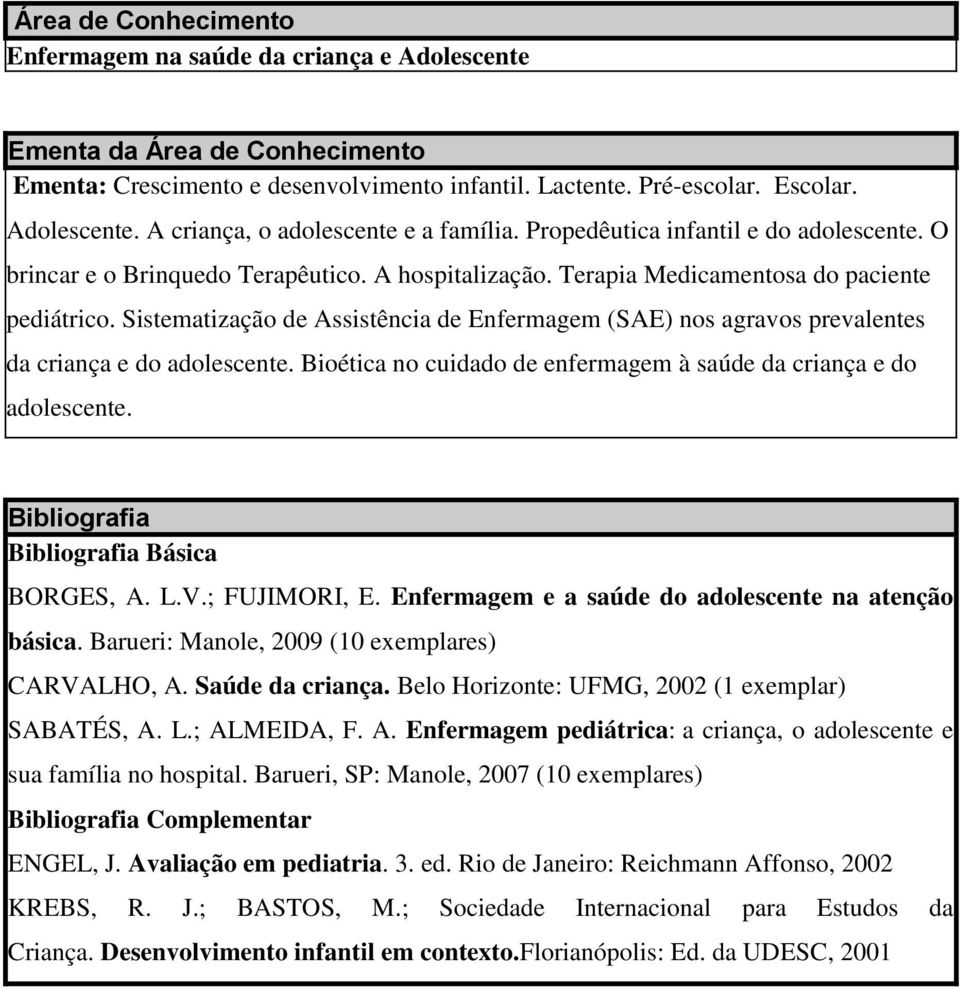 Área de Conhecimento
Enfermagem na saúde da criança e Adolescente

Ementa da Área de Conhecimento
Ementa: Crescimento e desenvolvimento infantil. Lactente. Pré-escolar. Escolar. Adolescente. A criança, o adolescente e a família. Propedêutica infantil e do adolescente. O brincar e o Brinquedo Terapêutico. A hospitalização. Terapia Medicamentosa do paciente pediátrico. Sistematização de Assistência de Enfermagem (SAE) nos agravos prevalentes da criança e do adolescente. Bioética no cuidado de enfermagem à saúde da criança e do adolescente.

Bibliografia
Bibliografia Básica
BORGES, A. L.V.; FUJIMORI, E. Enfermagem e a saúde do adolescente na atenção básica. Barueri: Manole, 2009 (10 exemplares)
CARVALHO, A. Saúde da criança. Belo Horizonte: UFMG, 2002 (1 exemplar)
SABATÉS, A. L.; ALMEIDA, F. A. Enfermagem pediátrica: a criança, o adolescente e sua família no hospital. Barueri, SP: Manole, 2007 (10 exemplares)
Bibliografia Complementar
ENGEL, J. Avaliação em pediatria. 3. ed. Rio de Janeiro: Reichmann Affonso, 2002
KREBS, R. J.; BASTOS, M.; Sociedade Internacional para Estudos da Criança. Desenvolvimento infantil em contexto.Florianópolis: Ed. da UDESC, 2001